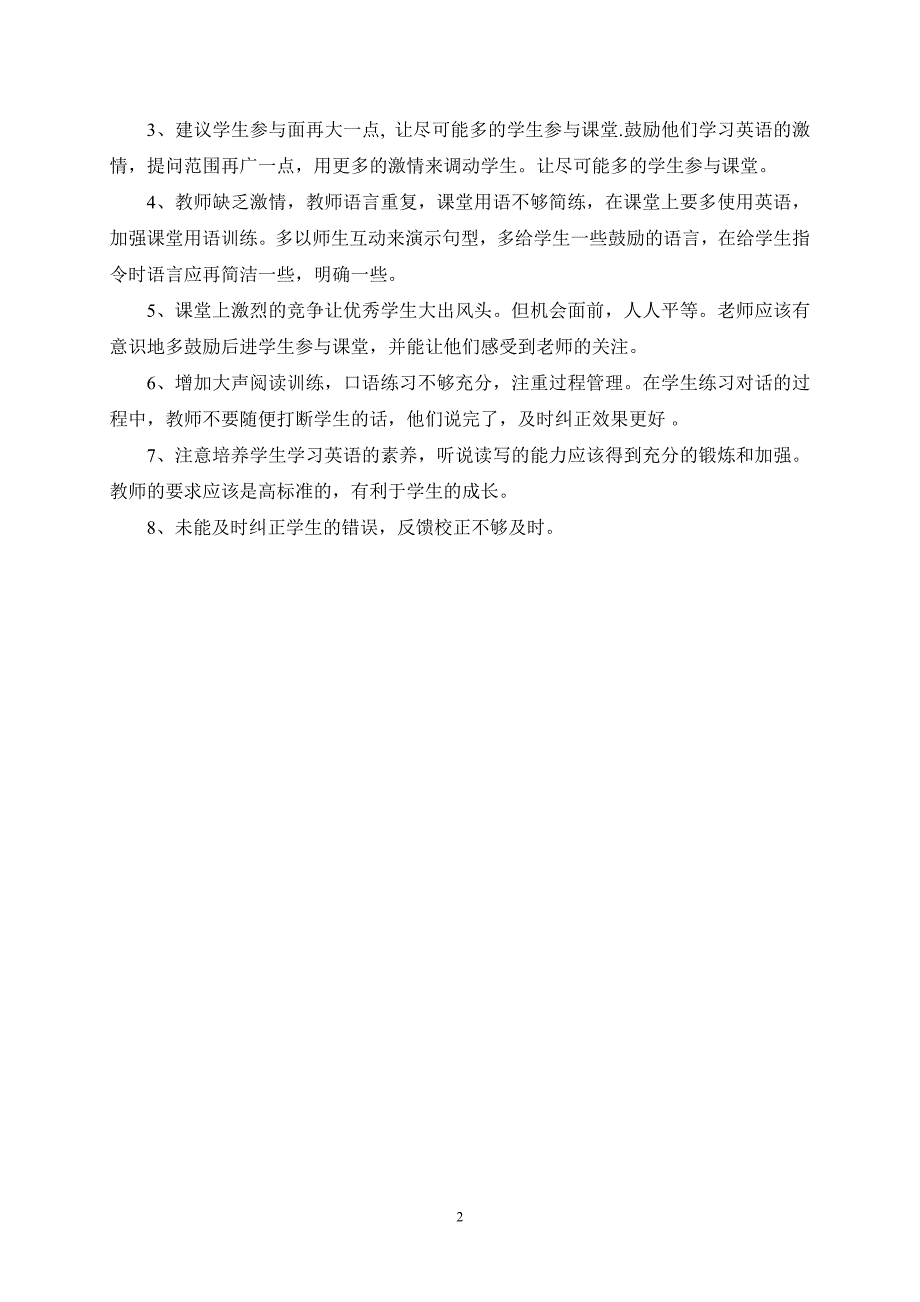 3、建议学生参与面再大一点, 让尽可能多的学生参与课堂.鼓励他们学习英语的激情，提问范围再广一点，用更多的激情来调动学生。让尽可能多的学生参与课堂。

4、教师缺乏激情，教师语言重复，课堂用语不够简练，在课堂上要多使用英语，加强课堂用语训练。多以师生互动来演示句型，多给学生一些鼓励的语言，在给学生指令时语言应再简洁一些，明确一些。

5、课堂上激烈的竞争让优秀学生大出风头。但机会面前，人人平等。老师应该有意识地多鼓励后进学生参与课堂，并能让他们感受到老师的关注。

6、增加大声阅读训练，口语练习不够充分，注重过程管理。在学生练习对话的过程中，教师不要随便打断学生的话，他们说完了，及时纠正效果更好 。

7、注意培养学生学习英语的素养，听说读写的能力应该得到充分的锻炼和加强。教师的要求应该是高标准的，有利于学生的成长。

8、未能及时纠正学生的错误，反馈校正不够及时。

2